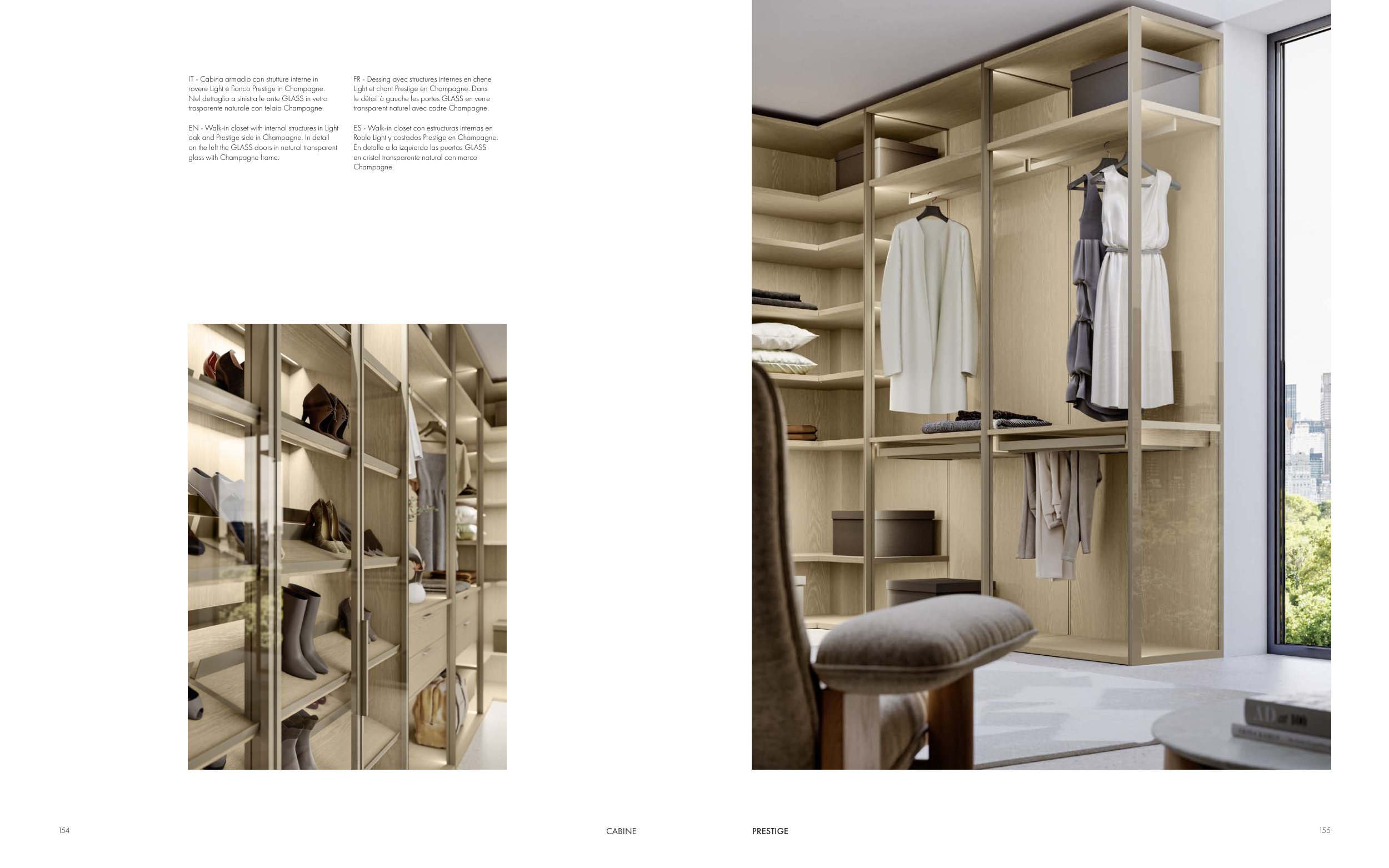 IT - Cabina armadio con strutture interne in rovere Light e fianco Prestige in Champagne. Nel dettaglio a sinistra le ante GLASS in vetro trasparente naturale con telaio Champagne.

EN - Walk-in closet with internal structures in Light oak and Prestige side in Champagne. In detail on the left the GLASS doors in natural transparent glass with Champagne frame.

FR - Dessing avec structures internes en chene Light et chant Prestige en Champagne. Dans le détail à gauche les portes GLASS en verre transparent naturel avec cadre Champagne.

ES - Walk-in closet con estructuras internas en Roble Light y costados Prestige en Champagne. En detalle a la izquierda las puertas GLASS en cristal transparente natural con marco Champagne.

154

CABINE

PRESTIGE

155